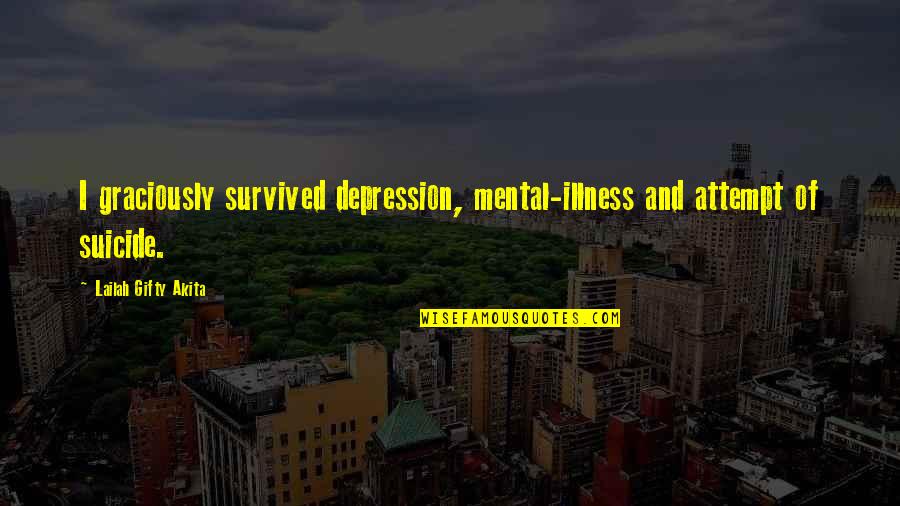 I graciously survived depression, mental-illness and attempt of suicide.

~ Lailah Gifty Akita

WISEFAMOUSQUOTES.COM